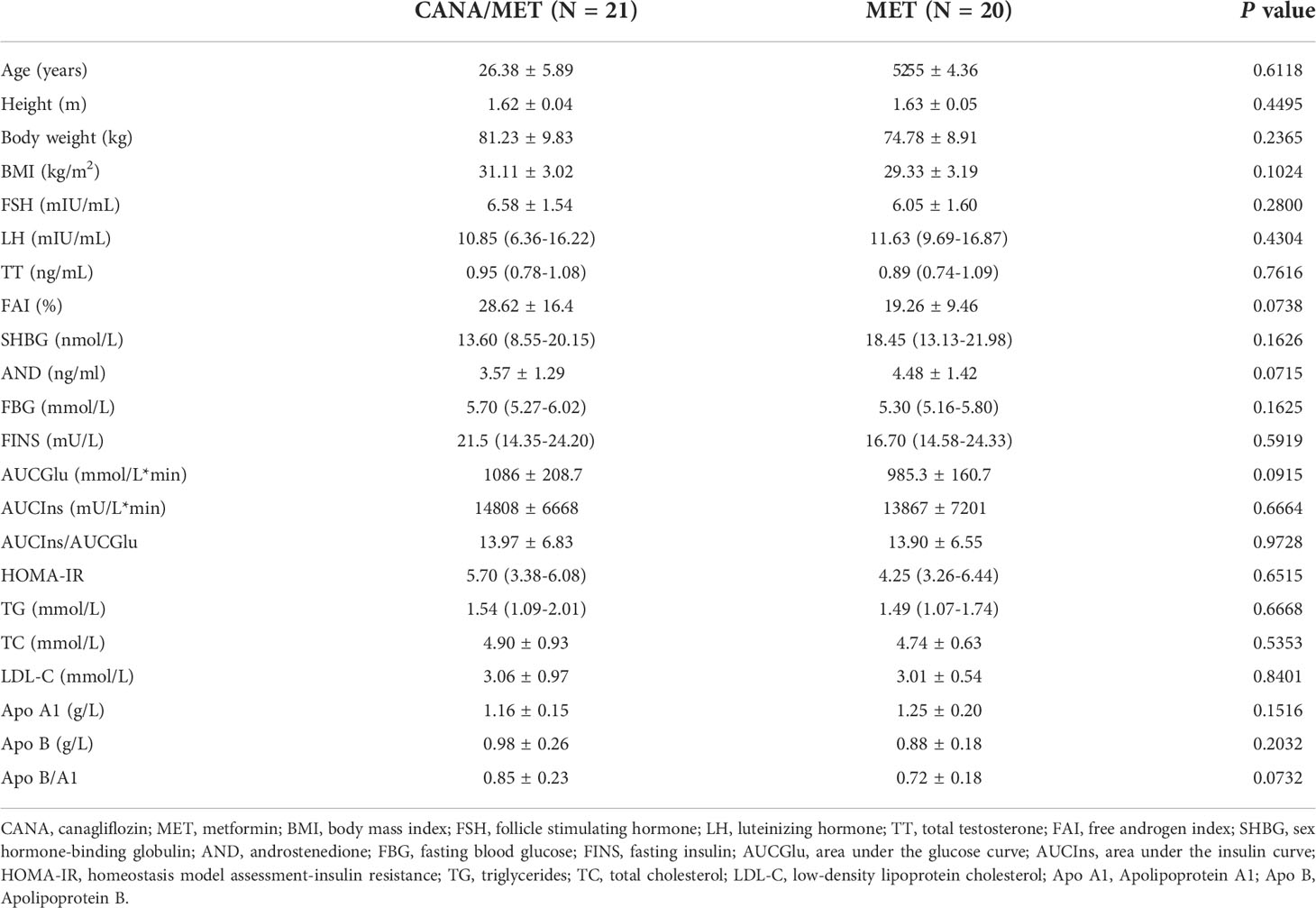 |  | CANA/MET (N = 21) | MET (N = 20) | *P* value |
|---|---|---|---|
| Age (years) | 26.38 ± 5.89 | 5255 ± 4.36 | 0.6118 |
| Height (m) | 1.62 ± 0.04 | 1.63 ± 0.05 | 0.4495 |
| Body weight (kg) | 81.23 ± 9.83 | 74.78 ± 8.91 | 0.2365 |
| BMI (kg/m$^2$) | 31.11 ± 3.02 | 29.33 ± 3.19 | 0.1024 |
| FSH (mIU/mL) | 6.58 ± 1.54 | 6.05 ± 1.60 | 0.2800 |
| LH (mIU/mL) | 10.85 (6.36-16.22) | 11.63 (9.69-16.87) | 0.4304 |
| TT (ng/mL) | 0.95 (0.78-1.08) | 0.89 (0.74-1.09) | 0.7616 |
| FAI (%) | 28.62 ± 16.4 | 19.26 ± 9.46 | 0.0738 |
| SHBG (nmol/L) | 13.60 (8.55-20.15) | 18.45 (13.13-21.98) | 0.1626 |
| AND (ng/ml) | 3.57 ± 1.29 | 4.48 ± 1.42 | 0.0715 |
| FBG (mmol/L) | 5.70 (5.27-6.02) | 5.30 (5.16-5.80) | 0.1625 |
| FINS (mU/L) | 21.5 (14.35-24.20) | 16.70 (14.58-24.33) | 0.5919 |
| AUCGlu (mmol/L*min) | 1086 ± 208.7 | 985.3 ± 160.7 | 0.0915 |
| AUCIns (mU/L*min) | 14808 ± 6668 | 13867 ± 7201 | 0.6664 |
| AUCIns/AUCGlu | 13.97 ± 6.83 | 13.90 ± 6.55 | 0.9728 |
| HOMA-IR | 5.70 (3.38-6.08) | 4.25 (3.26-6.44) | 0.6515 |
| TG (mmol/L) | 1.54 (1.09-2.01) | 1.49 (1.07-1.74) | 0.6668 |
| TC (mmol/L) | 4.90 ± 0.93 | 4.74 ± 0.63 | 0.5353 |
| LDL-C (mmol/L) | 3.06 ± 0.97 | 3.01 ± 0.54 | 0.8401 |
| Apo A1 (g/L) | 1.16 ± 0.15 | 1.25 ± 0.20 | 0.1516 |
| Apo B (g/L) | 0.98 ± 0.26 | 0.88 ± 0.18 | 0.2032 |
| Apo B/A1 | 0.85 ± 0.23 | 0.72 ± 0.18 | 0.0732 |

CANA, canagliflozin; MET, metformin; BMI, body mass index; FSH, follicle stimulating hormone; LH, luteinizing hormone; TT, total testosterone; FAI, free androgen index; SHBG, sex hormone-binding globulin; AND, androstenedione; FBG, fasting blood glucose; FINS, fasting insulin; AUCGlu, area under the glucose curve; AUCIns, area under the insulin curve; HOMA-IR, homeostasis model assessment-insulin resistance; TG, triglycerides; TC, total cholesterol; LDL-C, low-density lipoprotein cholesterol; Apo A1, Apolipoprotein A1; Apo B, Apolipoprotein B.